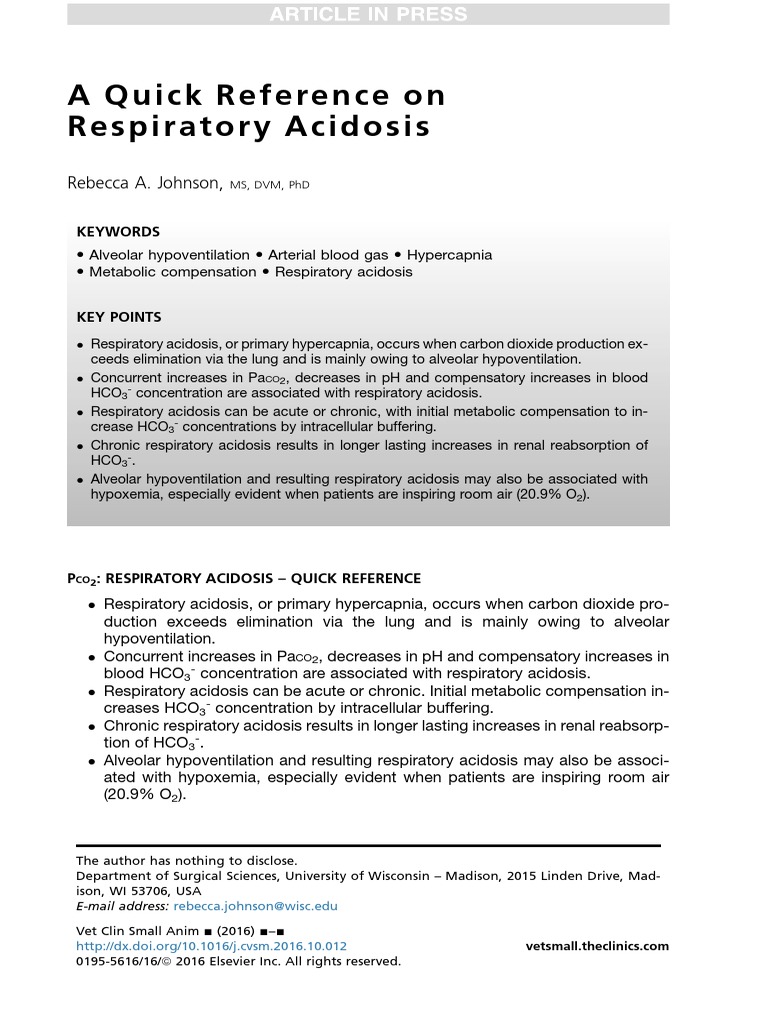 ARTICLE IN PRESS

A Quick Reference on Respiratory Acidosis

Rebecca A. Johnson, MS, DVM, PhD

KEYWORDS

• Alveolar hypoventilation • Arterial blood gas • Hypercapnia
• Metabolic compensation • Respiratory acidosis

KEY POINTS

• Respiratory acidosis, or primary hypercapnia, occurs when carbon dioxide production exceeds elimination via the lung and is mainly owing to alveolar hypoventilation.
• Concurrent increases in $Pa_{CO_2}$, decreases in pH and compensatory increases in blood $HCO_3^-$ concentration are associated with respiratory acidosis.
• Respiratory acidosis can be acute or chronic, with initial metabolic compensation to increase $HCO_3^-$ concentrations by intracellular buffering.
• Chronic respiratory acidosis results in longer lasting increases in renal reabsorption of $HCO_3^-$.
• Alveolar hypoventilation and resulting respiratory acidosis may also be associated with hypoxemia, especially evident when patients are inspiring room air (20.9% $O_2$).

$P_{CO_2}$: RESPIRATORY ACIDOSIS – QUICK REFERENCE

• Respiratory acidosis, or primary hypercapnia, occurs when carbon dioxide production exceeds elimination via the lung and is mainly owing to alveolar hypoventilation.
• Concurrent increases in $Pa_{CO_2}$, decreases in pH and compensatory increases in blood $HCO_3^-$ concentration are associated with respiratory acidosis.
• Respiratory acidosis can be acute or chronic. Initial metabolic compensation increases $HCO_3^-$ concentration by intracellular buffering.
• Chronic respiratory acidosis results in longer lasting increases in renal reabsorption of $HCO_3^-$.
• Alveolar hypoventilation and resulting respiratory acidosis may also be associated with hypoxemia, especially evident when patients are inspiring room air (20.9% $O_2$).

The author has nothing to disclose.
Department of Surgical Sciences, University of Wisconsin – Madison, 2015 Linden Drive, Madison, WI 53706, USA
E-mail address: rebecca.johnson@wisc.edu

Vet Clin Small Anim ■ (2016) ■–■
http://dx.doi.org/10.1016/j.cvsm.2016.10.012
0195-5616/16/© 2016 Elsevier Inc. All rights reserved.
vetsmall.theclinics.com